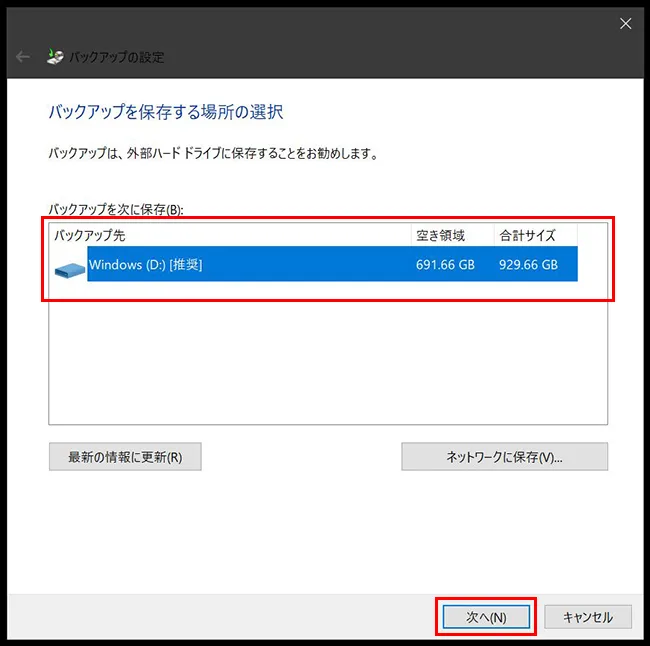 バックアップの設定

バックアップを保存する場所の選択

バックアップは、外部ハード ドライブに保存することをお勧めします。

バックアップを次に保存(B):

| バックアップ先 | 空き領域 | 合計サイズ |
|---|---|---|
| Windows (D:) [推奨] | 691.66 GB | 929.66 GB |

最新の情報に更新(R)

ネットワークに保存(V)...

次へ(N)

キャンセル